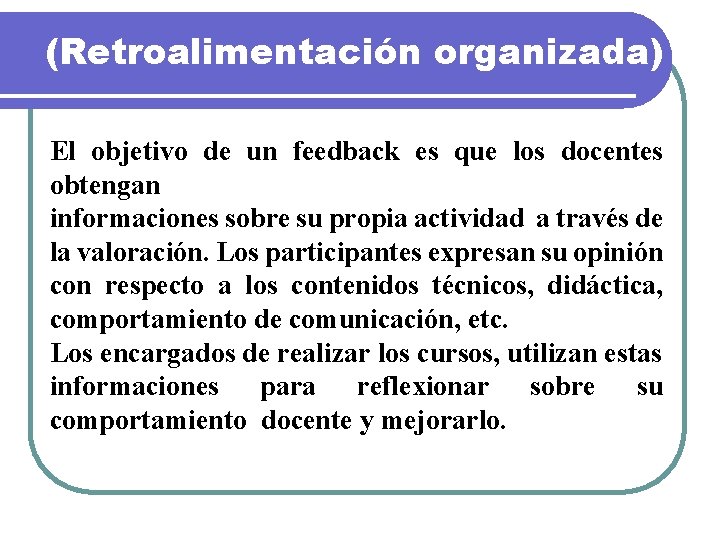 (Retroalimentación organizada)

El objetivo de un feedback es que los docentes obtengan
informaciones sobre su propia actividad a través de la valoración. Los participantes expresan su opinión con respecto a los contenidos técnicos, didáctica, comportamiento de comunicación, etc.
Los encargados de realizar los cursos, utilizan estas informaciones para reflexionar sobre su comportamiento docente y mejorarlo.